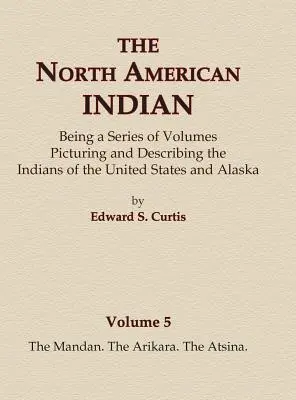 THE
NORTH AMERICAN
INDIAN

Being a Series of Volumes
Picturing and Describing the
Indians of the United States and Alaska

by
Edward S. Curtis

Volume 5
The Mandan. The Arikara. The Atsina.